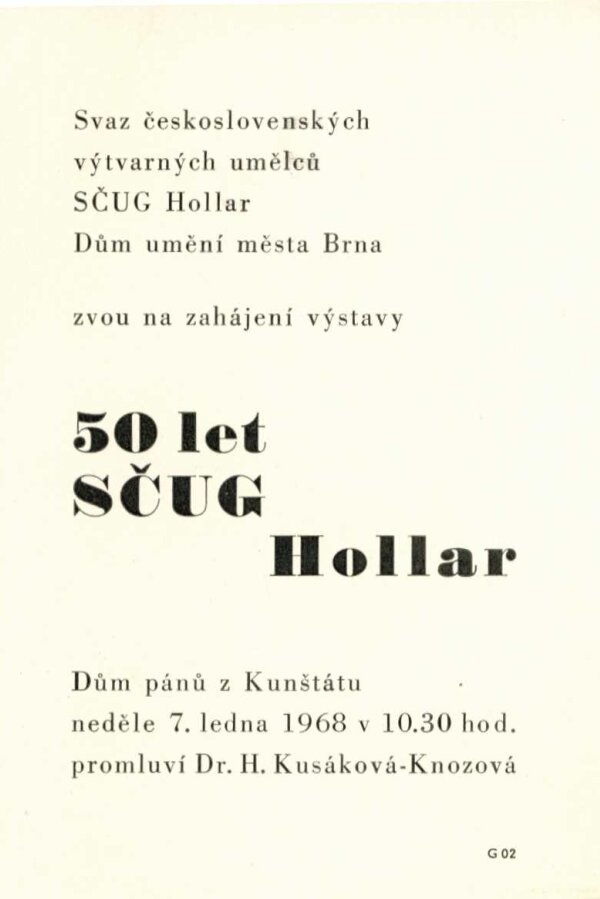 Svaz československých
výtvarných umělců
SČUG Hollar
Dům umění města Brna

zvou na zahájení výstavy

50 let
SČUG
Hollar

Dům pánů z Kunštátu
neděle 7. ledna 1968 v 10.30 hod.
promluví Dr. H. Kusáková-Knozová

G 02